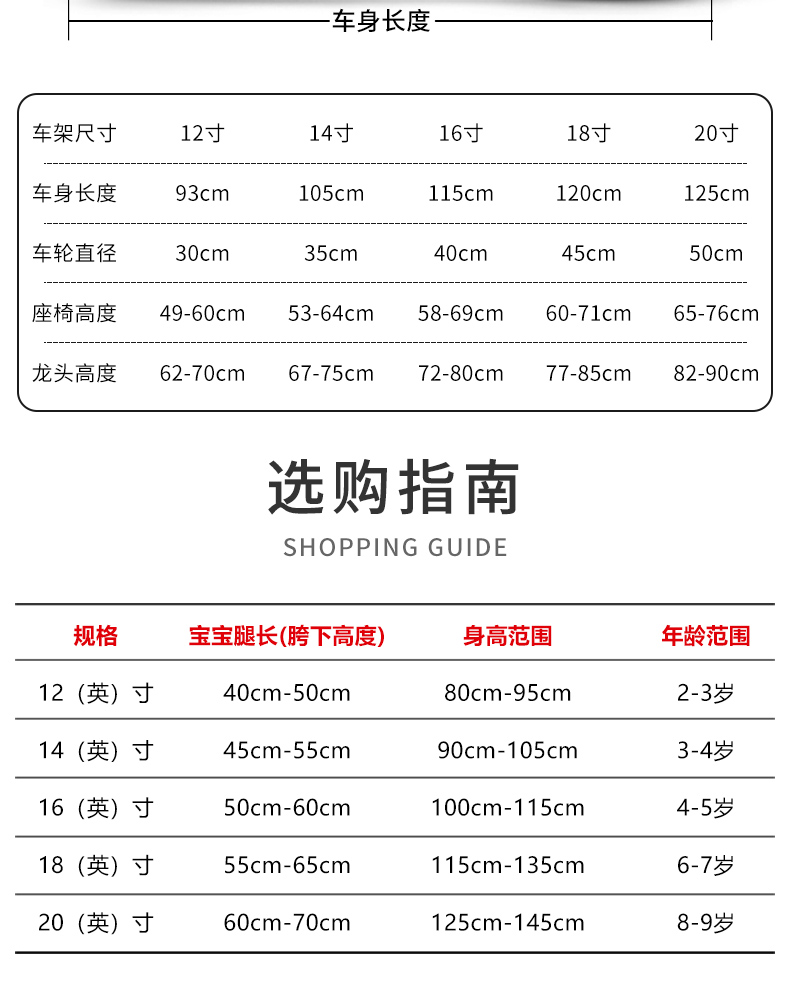 车身长度

| 车架尺寸 | 12寸 | 14寸 | 16寸 | 18寸 | 20寸 |
|---|---|---|---|---|---|
| 车身长度 | 93cm | 105cm | 115cm | 120cm | 125cm |
| 车轮直径 | 30cm | 35cm | 40cm | 45cm | 50cm |
| 座椅高度 | 49-60cm | 53-64cm | 58-69cm | 60-71cm | 65-76cm |
| 龙头高度 | 62-70cm | 67-75cm | 72-80cm | 77-85cm | 82-90cm |

选购指南

SHOPPING GUIDE

| 规格 | 宝宝腿长(胯下高度) | 身高范围 | 年龄范围 |
|---|---|---|---|
| 12（英）寸 | 40cm-50cm | 80cm-95cm | 2-3岁 |
| 14（英）寸 | 45cm-55cm | 90cm-105cm | 3-4岁 |
| 16（英）寸 | 50cm-60cm | 100cm-115cm | 4-5岁 |
| 18（英）寸 | 55cm-65cm | 115cm-135cm | 6-7岁 |
| 20（英）寸 | 60cm-70cm | 125cm-145cm | 8-9岁 |